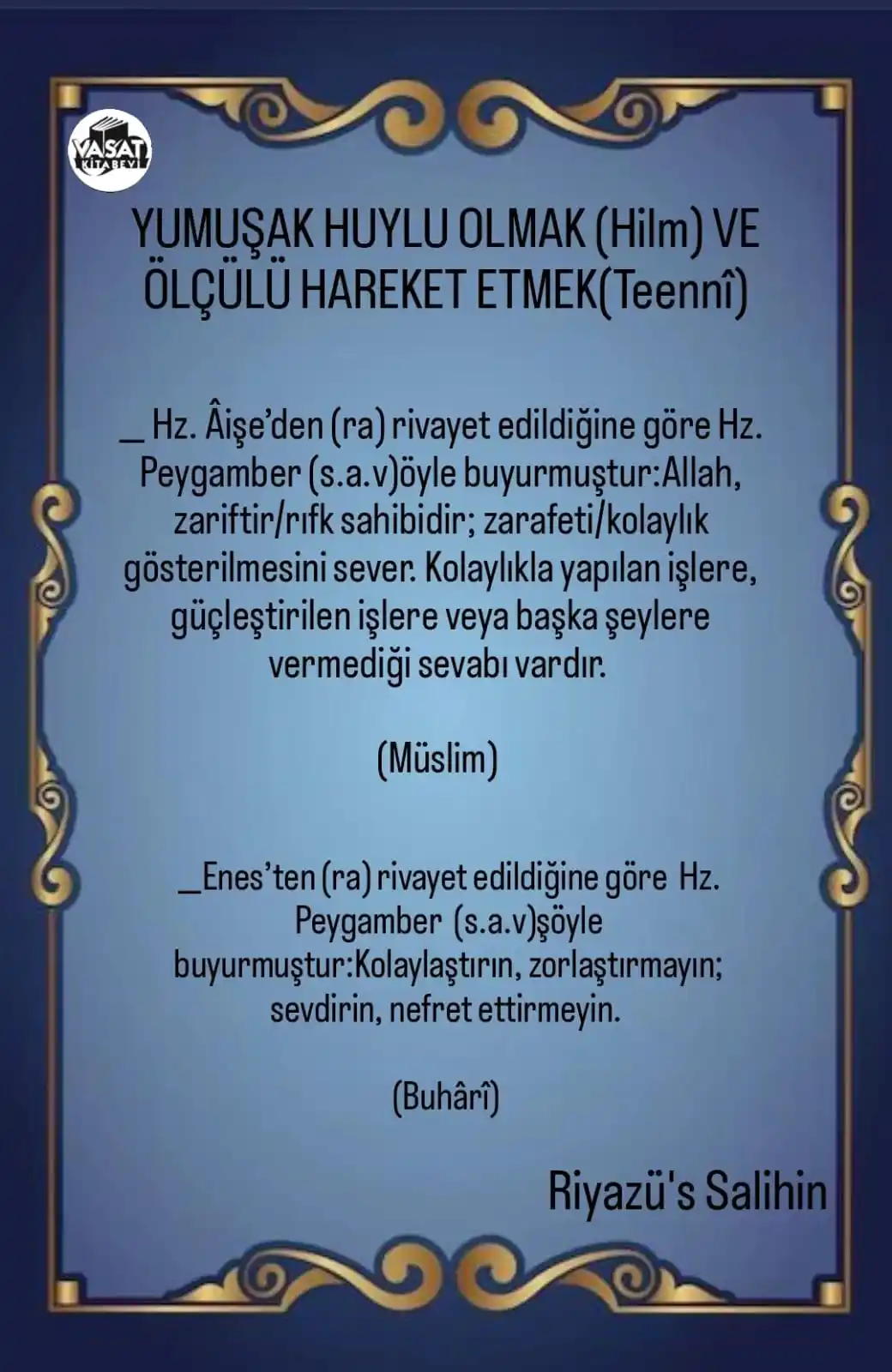 VASAT KİTABEVİ

YUMUŞAK HUYLU OLMAK (Hilm) VE ÖLÇÜLÜ HAREKET ETMEK(Teennî)

_ Hz. Âişe'den (ra) rivayet edildiğine göre Hz. Peygamber (s.a.v)öyle buyurmuştur:Allah, zariftir/rıfk sahibidir; zarafeti/kolaylık gösterilmesini sever. Kolaylıkla yapılan işlere, güçleştirilen işlere veya başka şeylere vermediği sevabı vardır.

(Müslim)

_Enes'ten (ra) rivayet edildiğine göre Hz. Peygamber (s.a.v)şöyle buyurmuştur:Kolaylaştırın, zorlaştırmayın; sevdirin, nefret ettirmeyin.

(Buhârî)

Riyazü's Salihin